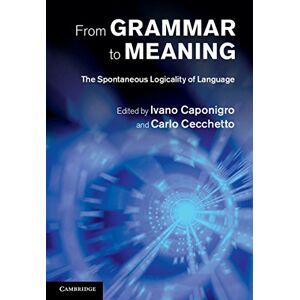 From GRAMMAR to MEANING

The Spontaneous Logicality of Language

Edited by Ivano Caponigro and Carlo Cecchetto

CAMBRIDGE